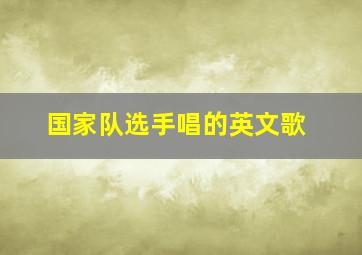 国家队选手唱的英文歌